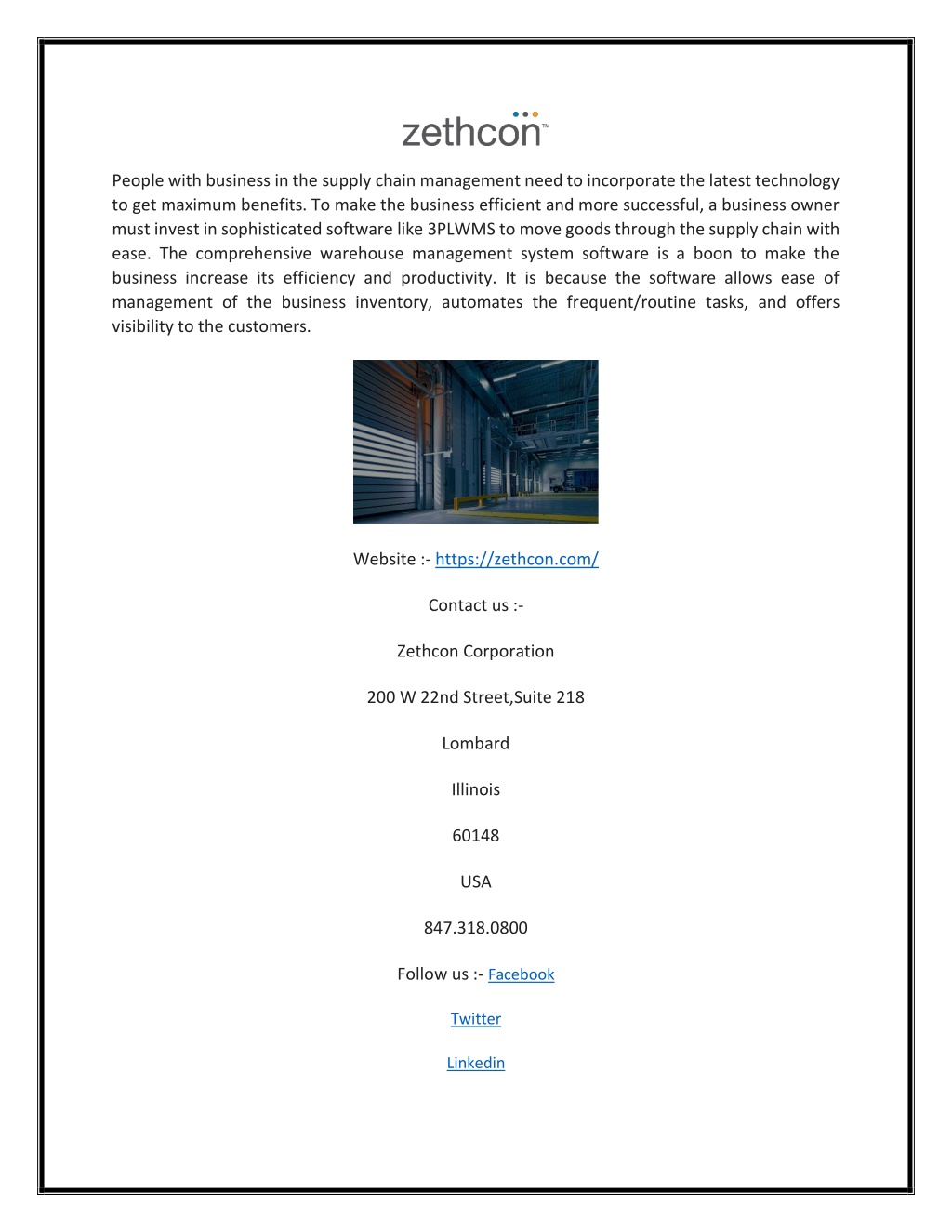 zethcon™

People with business in the supply chain management need to incorporate the latest technology to get maximum benefits. To make the business efficient and more successful, a business owner must invest in sophisticated software like 3PLWMS to move goods through the supply chain with ease. The comprehensive warehouse management system software is a boon to make the business increase its efficiency and productivity. It is because the software allows ease of management of the business inventory, automates the frequent/routine tasks, and offers visibility to the customers.

Website :- https://zethcon.com/

Contact us :-

Zethcon Corporation

200 W 22nd Street,Suite 218

Lombard

Illinois

60148

USA

847.318.0800

Follow us :- Facebook

Twitter

Linkedin